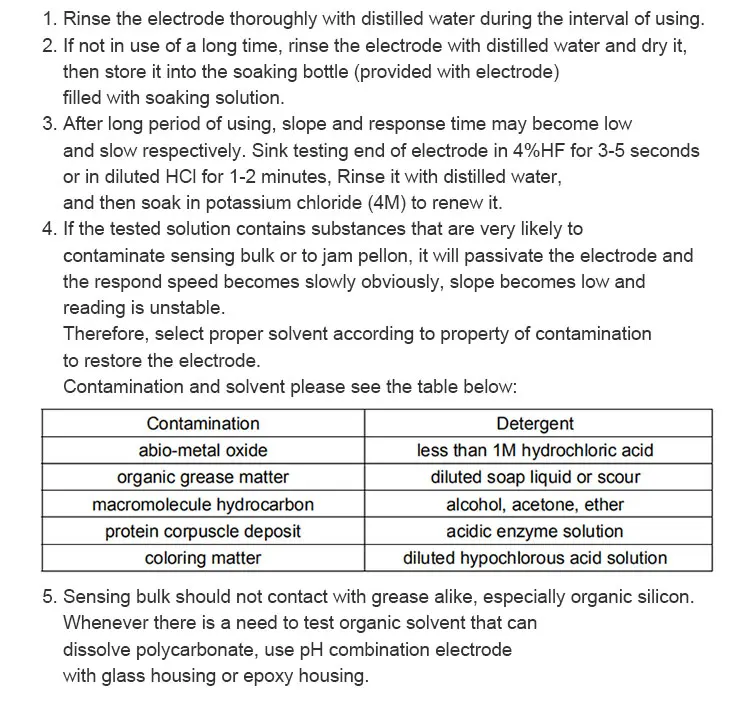 1. Rinse the electrode thoroughly with distilled water during the interval of using.
2. If not in use of a long time, rinse the electrode with distilled water and dry it, then store it into the soaking bottle (provided with electrode) filled with soaking solution.
3. After long period of using, slope and response time may become low and slow respectively. Sink testing end of electrode in 4%HF for 3-5 seconds or in diluted HCl for 1-2 minutes, Rinse it with distilled water, and then soak in potassium chloride (4M) to renew it.
4. If the tested solution contains substances that are very likely to contaminate sensing bulk or to jam pellon, it will passivate the electrode and the respond speed becomes slowly obviously, slope becomes low and reading is unstable.
Therefore, select proper solvent according to property of contamination to restore the electrode.
Contamination and solvent please see the table below:

| Contamination | Detergent |
|---|---|
| abio-metal oxide | less than 1M hydrochloric acid |
| organic grease matter | diluted soap liquid or scour |
| macromolecule hydrocarbon | alcohol, acetone, ether |
| protein corpuscle deposit | acidic enzyme solution |
| coloring matter | diluted hypochlorous acid solution |

5. Sensing bulk should not contact with grease alike, especially organic silicon. Whenever there is a need to test organic solvent that can dissolve polycarbonate, use pH combination electrode with glass housing or epoxy housing.